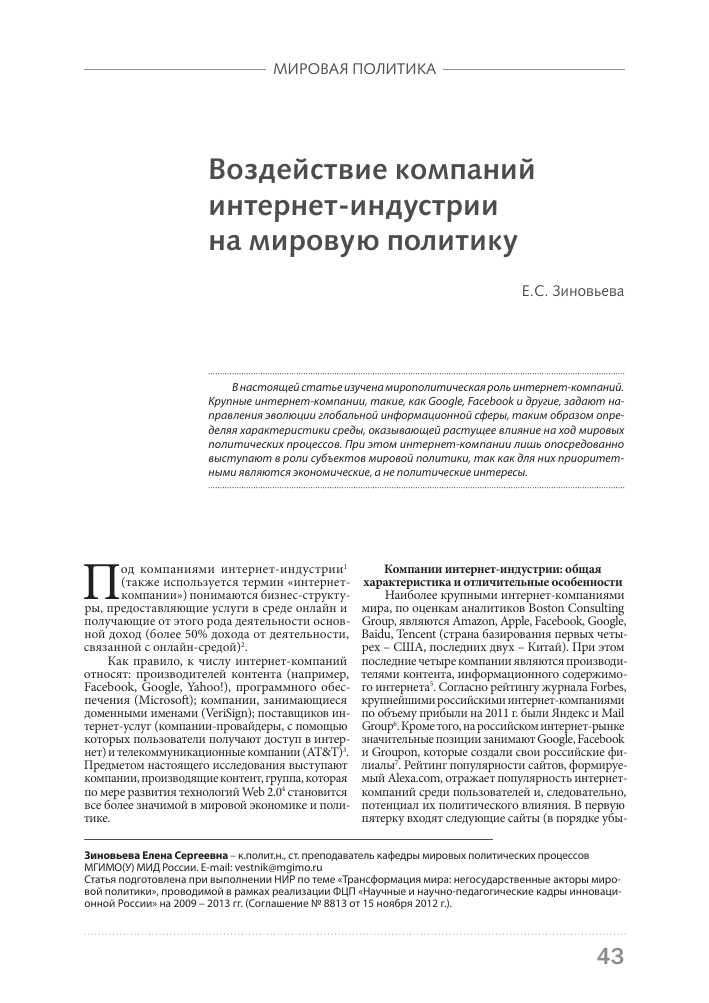 МИРОВАЯ ПОЛИТИКА

Воздействие компаний интернет-индустрии на мировую политику

Е.С. Зиновьева

В настоящей статье изучена мирополитическая роль интернет-компаний. Крупные интернет-компании, такие, как Google, Facebook и другие, задают направления эволюции глобальной информационной сферы, таким образом определяя характеристики среды, оказывающей растущее влияние на ход мировых политических процессов. При этом интернет-компании лишь опосредованно выступают в роли субъектов мировой политики, так как для них приоритетными являются экономические, а не политические интересы.

Под компаниями интернет-индустрии$^1$ (также используется термин «интернет-компании») понимаются бизнес-структуры, предоставляющие услуги в среде онлайн и получающие от этого рода деятельности основной доход (более 50% дохода от деятельности, связанной с онлайн-средой)$^2$.

Как правило, к числу интернет-компаний относят: производителей контента (например, Facebook, Google, Yahoo!), программного обеспечения (Microsoft); компании, занимающиеся доменными именами (VeriSign); поставщиков интернет-услуг (компании-провайдеры, с помощью которых пользователи получают доступ в интернет) и телекоммуникационные компании (AT&T)$^3$. Предметом настоящего исследования выступают компании, производящие контент, группа, которая по мере развития технологий Web 2.0$^4$ становится все более значимой в мировой экономике и политике.

Компании интернет-индустрии: общая характеристика и отличительные особенности

Наиболее крупными интернет-компаниями мира, по оценкам аналитиков Boston Consulting Group, являются Amazon, Apple, Facebook, Google, Baidu, Tencent (страна базирования первых четырех – США, последних двух – Китай). При этом последние четыре компании являются производителями контента, информационного содержимого интернета$^5$. Согласно рейтингу журнала Forbes, крупнейшими российскими интернет-компаниями по объему прибыли на 2011 г. были Яндекс и Mail Group$^6$. Кроме того, на российском интернет-рынке значительные позиции занимают Google, Facebook и Groupon, которые создали свои российские филиалы$^7$. Рейтинг популярности сайтов, формируемый Alexa.com, отражает популярность интернет-компаний среди пользователей и, следовательно, потенциал их политического влияния. В первую пятерку входят следующие сайты (в порядке убы-

Зиновьева Елена Сергеевна – к.полит.н., ст. преподаватель кафедры мировых политических процессов МГИМО(У) МИД России. E-mail: vestnik@mgimo.ru
Статья подготовлена при выполнении НИР по теме «Трансформация мира: негосударственные акторы мировой политики», проводимой в рамках реализации ФЦП «Научные и научно-педагогические кадры инновационной России» на 2009 – 2013 гг. (Соглашение № 8813 от 15 ноября 2012 г.).

43